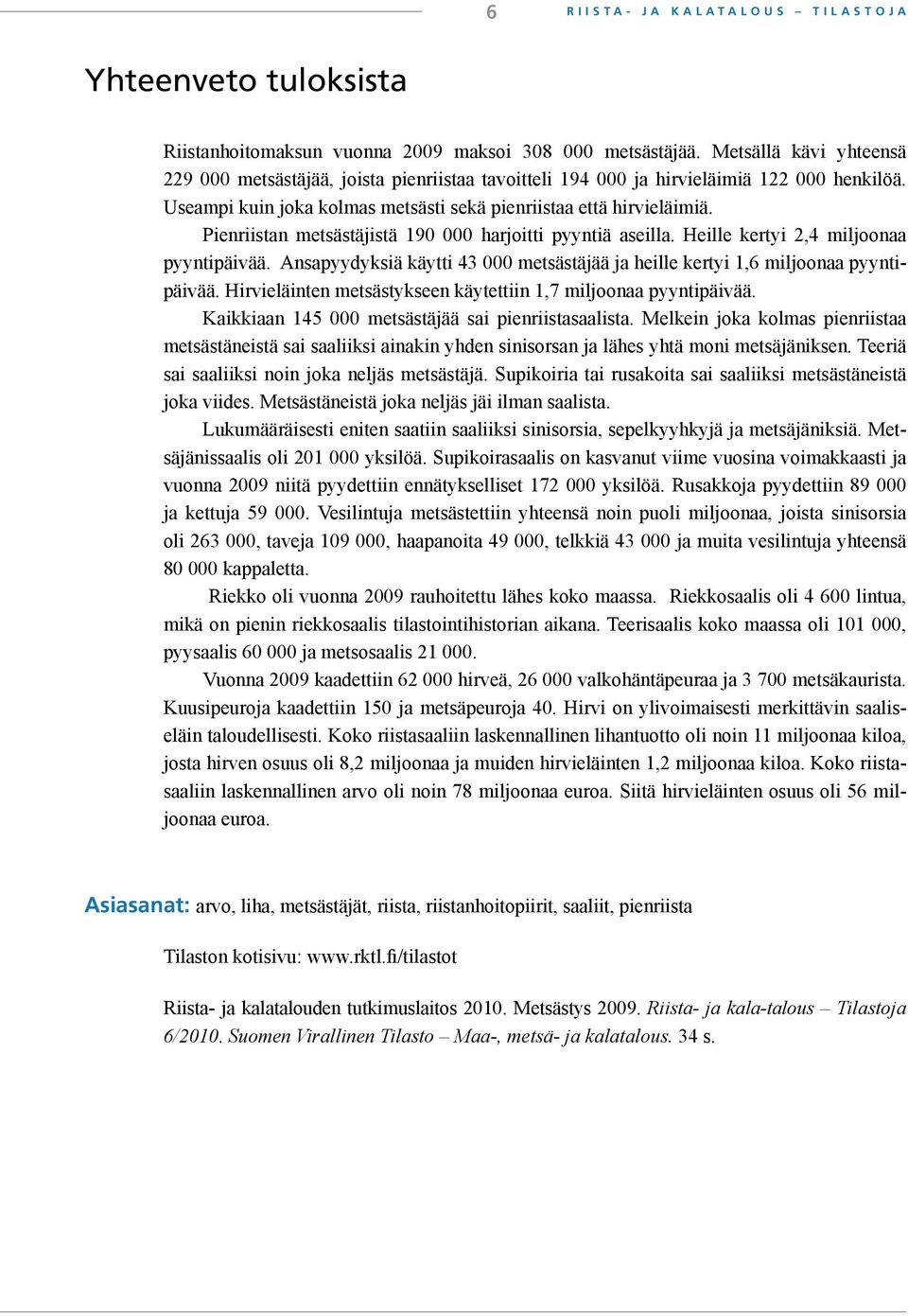 6 RIISTA- JA KALATALOUS – TILASTOJA

Yhteenveto tuloksista

Riistanhoitomaksun vuonna 2009 maksoi 308 000 metsästäjää. Metsällä kävi yhteensä 229 000 metsästäjää, joista pienriistaa tavoitteli 194 000 ja hirvieläimiä 122 000 henkilöä. Useampi kuin joka kolmas metsästi sekä pienriistaa että hirvieläimiä.

Pienriistan metsästäjistä 190 000 harjoitti pyyntiä aseilla. Heille kertyi 2,4 miljoonaa pyyntipäivää. Ansapyydyksiä käytti 43 000 metsästäjää ja heille kertyi 1,6 miljoonaa pyyntipäivää. Hirvieläinten metsästykseen käytettiin 1,7 miljoonaa pyyntipäivää.

Kaikkiaan 145 000 metsästäjää sai pienriistasaalista. Melkein joka kolmas pienriistaa metsästäneistä sai saaliiksi ainakin yhden sinisorsan ja lähes yhtä moni metsäjäniksen. Teeriä sai saaliiksi noin joka neljäs metsästäjä. Supikoiria tai rusakoita sai saaliiksi metsästäneistä joka viides. Metsästäneistä joka neljäs jäi ilman saalista.

Lukumääräisesti eniten saatiin saaliiksi sinisorsia, sepelkyyhkyjä ja metsäjäniksiä. Metsäjänissaalis oli 201 000 yksilöä. Supikoirasaalis on kasvanut viime vuosina voimakkaasti ja vuonna 2009 niitä pyydettiin ennätykselliset 172 000 yksilöä. Rusakkoja pyydettiin 89 000 ja kettuja 59 000. Vesilintuja metsästettiin yhteensä noin puoli miljoonaa, joista sinisorsia oli 263 000, taveja 109 000, haapanoita 49 000, telkkiä 43 000 ja muita vesilintuja yhteensä 80 000 kappaletta.

Riekko oli vuonna 2009 rauhoitettu lähes koko maassa. Riekkosaalis oli 4 600 lintua, mikä on pienin riekkosaalis tilastointihistorian aikana. Teerisaalis koko maassa oli 101 000, pyysaalis 60 000 ja metsosaalis 21 000.

Vuonna 2009 kaadettiin 62 000 hirveä, 26 000 valkohäntäpeuraa ja 3 700 metsäkaurista. Kuusipeuroja kaadettiin 150 ja metsäpeuroja 40. Hirvi on ylivoimaisesti merkittävin saaliseläin taloudellisesti. Koko riistasaaliin laskennallinen lihantuotto oli noin 11 miljoonaa kiloa, josta hirven osuus oli 8,2 miljoonaa ja muiden hirvieläinten 1,2 miljoonaa kiloa. Koko riistasaaliin laskennallinen arvo oli noin 78 miljoonaa euroa. Siitä hirvieläinten osuus oli 56 miljoonaa euroa.

Asiasanat: arvo, liha, metsästäjät, riista, riistanhoitopiirit, saaliit, pienriista

Tilaston kotisivu: www.rktl.fi/tilastot

Riista- ja kalatalouden tutkimuslaitos 2010. Metsästys 2009. Riista- ja kala-talous – Tilastoja 6/2010. Suomen Virallinen Tilasto – Maa-, metsä- ja kalatalous. 34 s.